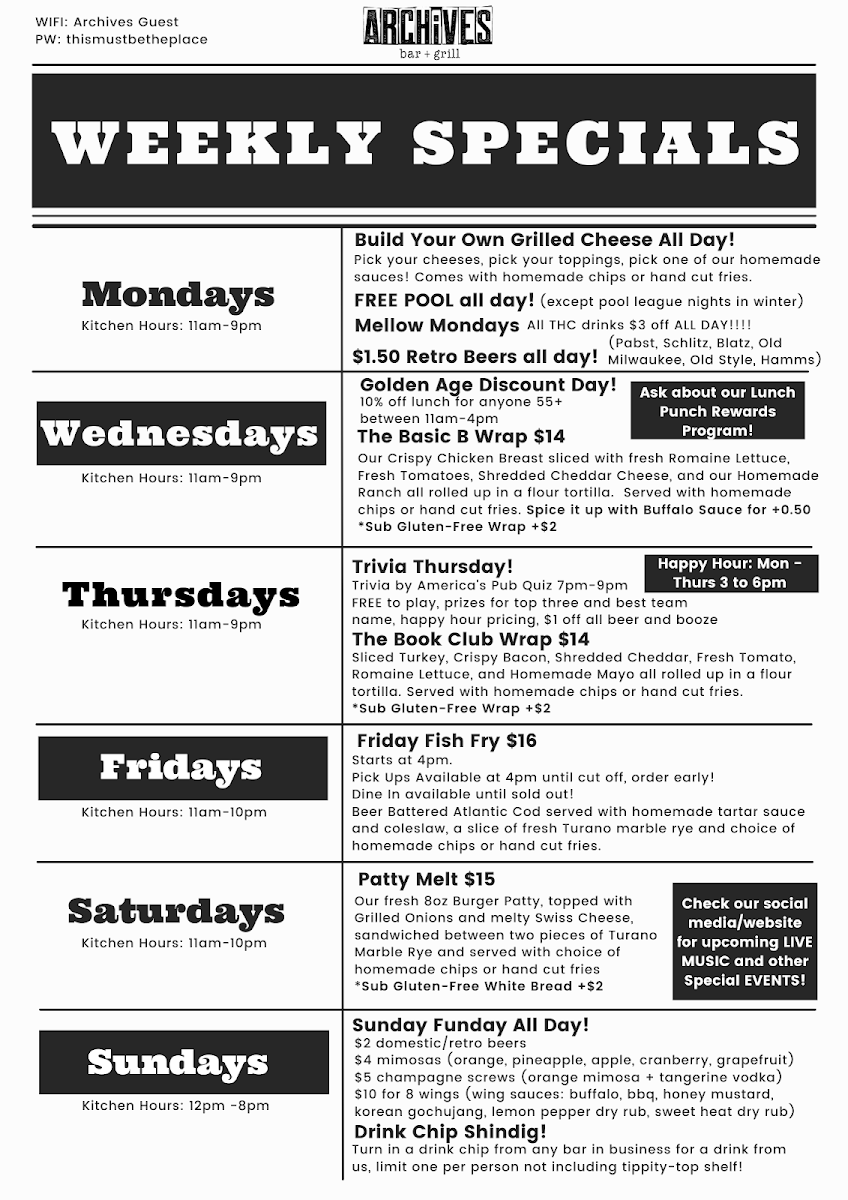 WIFI: Archives Guest
PW: thismustbetheplace

ARCHIVES
bar + grill

WEEKLY SPECIALS

Mondays
Kitchen Hours: 11am-9pm

Build Your Own Grilled Cheese All Day!
Pick your cheeses, pick your toppings, pick one of our homemade sauces! Comes with homemade chips or hand cut fries.
FREE POOL all day! (except pool league nights in winter)
Mellow Mondays All THC drinks $3 off ALL DAY!!!!
$1.50 Retro Beers all day! (Pabst, Schlitz, Blatz, Old Milwaukee, Old Style, Hamms)

Wednesdays
Kitchen Hours: 11am-9pm

Golden Age Discount Day!
10% off lunch for anyone 55+ between 11am-4pm

Ask about our Lunch Punch Rewards Program!

The Basic B Wrap $14
Our Crispy Chicken Breast sliced with fresh Romaine Lettuce, Fresh Tomatoes, Shredded Cheddar Cheese, and our Homemade Ranch all rolled up in a flour tortilla. Served with homemade chips or hand cut fries. Spice it up with Buffalo Sauce for +0.50
*Sub Gluten-Free Wrap +$2

Thursdays
Kitchen Hours: 11am-9pm

Trivia Thursday!
Trivia by America's Pub Quiz 7pm-9pm
FREE to play, prizes for top three and best team name, happy hour pricing, $1 off all beer and booze

Happy Hour: Mon - Thurs 3 to 6pm

The Book Club Wrap $14
Sliced Turkey, Crispy Bacon, Shredded Cheddar, Fresh Tomato, Romaine Lettuce, and Homemade Mayo all rolled up in a flour tortilla. Served with homemade chips or hand cut fries.
*Sub Gluten-Free Wrap +$2

Fridays
Kitchen Hours: 11am-10pm

Friday Fish Fry $16
Starts at 4pm.
Pick Ups Available at 4pm until cut off, order early!
Dine In available until sold out!
Beer Battered Atlantic Cod served with homemade tartar sauce and coleslaw, a slice of fresh Turano marble rye and choice of homemade chips or hand cut fries.

Saturdays
Kitchen Hours: 11am-10pm

Patty Melt $15
Our fresh 8oz Burger Patty, topped with Grilled Onions and melty Swiss Cheese, sandwiched between two pieces of Turano Marble Rye and served with choice of homemade chips or hand cut fries
*Sub Gluten-Free White Bread +$2

Check our social media/website for upcoming LIVE MUSIC and other Special EVENTS!

Sundays
Kitchen Hours: 12pm -8pm

Sunday Funday All Day!
$2 domestic/retro beers
$4 mimosas (orange, pineapple, apple, cranberry, grapefruit)
$5 champagne screws (orange mimosa + tangerine vodka)
$10 for 8 wings (wing sauces: buffalo, bbq, honey mustard, korean gochujang, lemon pepper dry rub, sweet heat dry rub)
Drink Chip Shindig!
Turn in a drink chip from any bar in business for a drink from us, limit one per person not including tippity-top shelf!